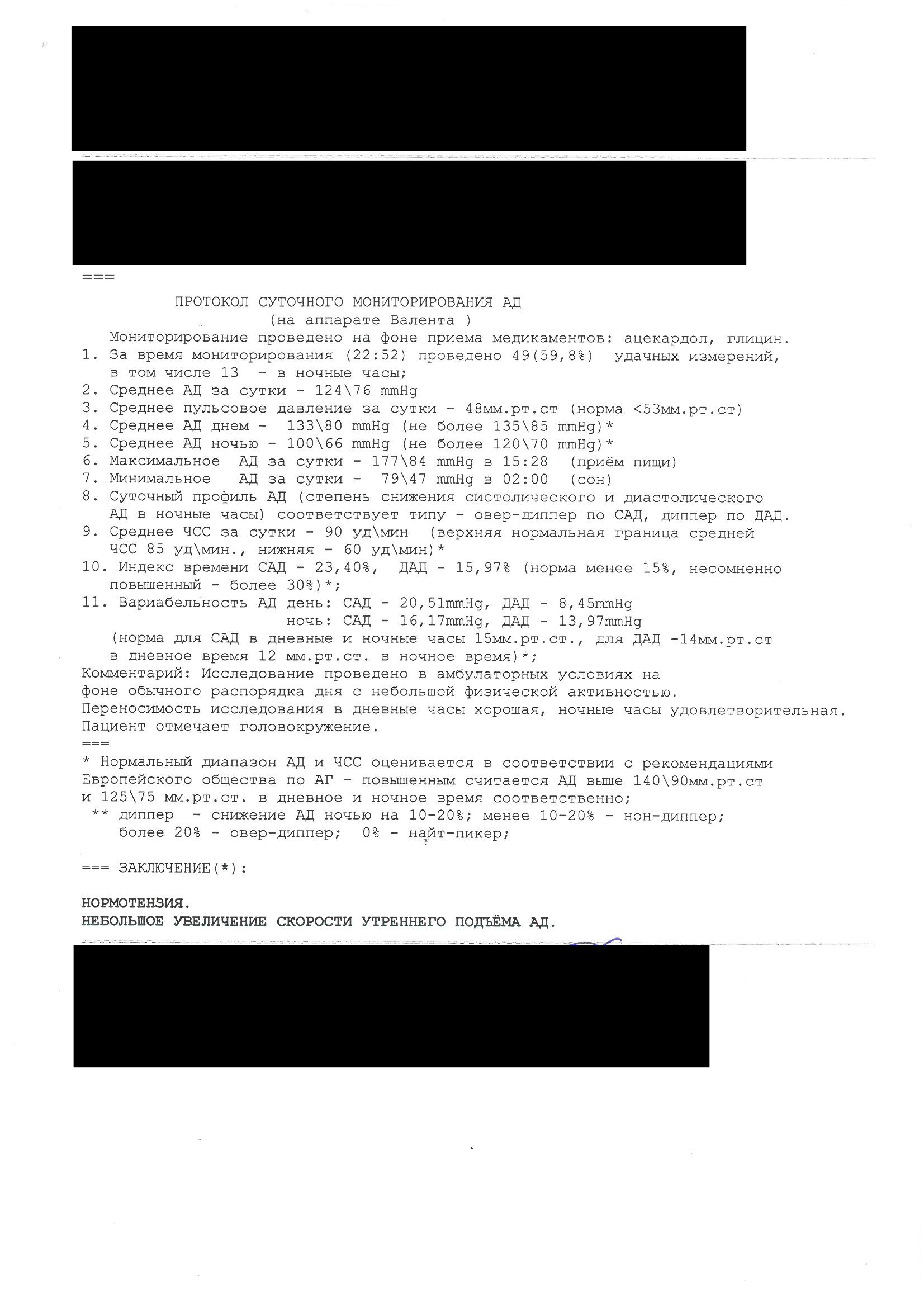 ===

ПРОТОКОЛ СУТОЧНОГО МОНИТОРИРОВАНИЯ АД
(на аппарате Валента )

Мониторирование проведено на фоне приема медикаментов: ацекардол, глицин.
1. За время мониторирования (22:52) проведено 49(59,8%) удачных измерений, в том числе 13 - в ночные часы;
2. Среднее АД за сутки - 124\76 mmHg
3. Среднее пульсовое давление за сутки - 48мм.рт.ст (норма <53мм.рт.ст)
4. Среднее АД днем - 133\80 mmHg (не более 135\85 mmHg)*
5. Среднее АД ночью - 100\66 mmHg (не более 120\70 mmHg)*
6. Максимальное АД за сутки - 177\84 mmHg в 15:28 (приём пищи)
7. Минимальное АД за сутки - 79\47 mmHg в 02:00 (сон)
8. Суточный профиль АД (степень снижения систолического и диастолического АД в ночные часы) соответствует типу - овер-диппер по САД, диппер по ДАД.
9. Среднее ЧСС за сутки - 90 уд\мин (верхняя нормальная граница средней ЧСС 85 уд\мин., нижняя - 60 уд\мин)*
10. Индекс времени САД - 23,40%, ДАД - 15,97% (норма менее 15%, несомненно повышенный - более 30%)*;
11. Вариабельность АД день: САД - 20,51mmHg, ДАД - 8,45mmHg
ночь: САД - 16,17mmHg, ДАД - 13,97mmHg
(норма для САД в дневные и ночные часы 15мм.рт.ст., для ДАД -14мм.рт.ст в дневное время 12 мм.рт.ст. в ночное время)*;
Комментарий: Исследование проведено в амбулаторных условиях на фоне обычного распорядка дня с небольшой физической активностью.
Переносимость исследования в дневные часы хорошая, ночные часы удовлетворительная.
Пациент отмечает головокружение.
===
* Нормальный диапазон АД и ЧСС оценивается в соответствии с рекомендациями Европейского общества по АГ - повышенным считается АД выше 140\90мм.рт.ст и 125\75 мм.рт.ст. в дневное и ночное время соответственно;
** диппер - снижение АД ночью на 10-20%; менее 10-20% - нон-диппер;
более 20% - овер-диппер; 0% - найт-пикер;

=== ЗАКЛЮЧЕНИЕ(*):

НОРМОТЕНЗИЯ.
НЕБОЛЬШОЕ УВЕЛИЧЕНИЕ СКОРОСТИ УТРЕННЕГО ПОДЪЁМА АД.